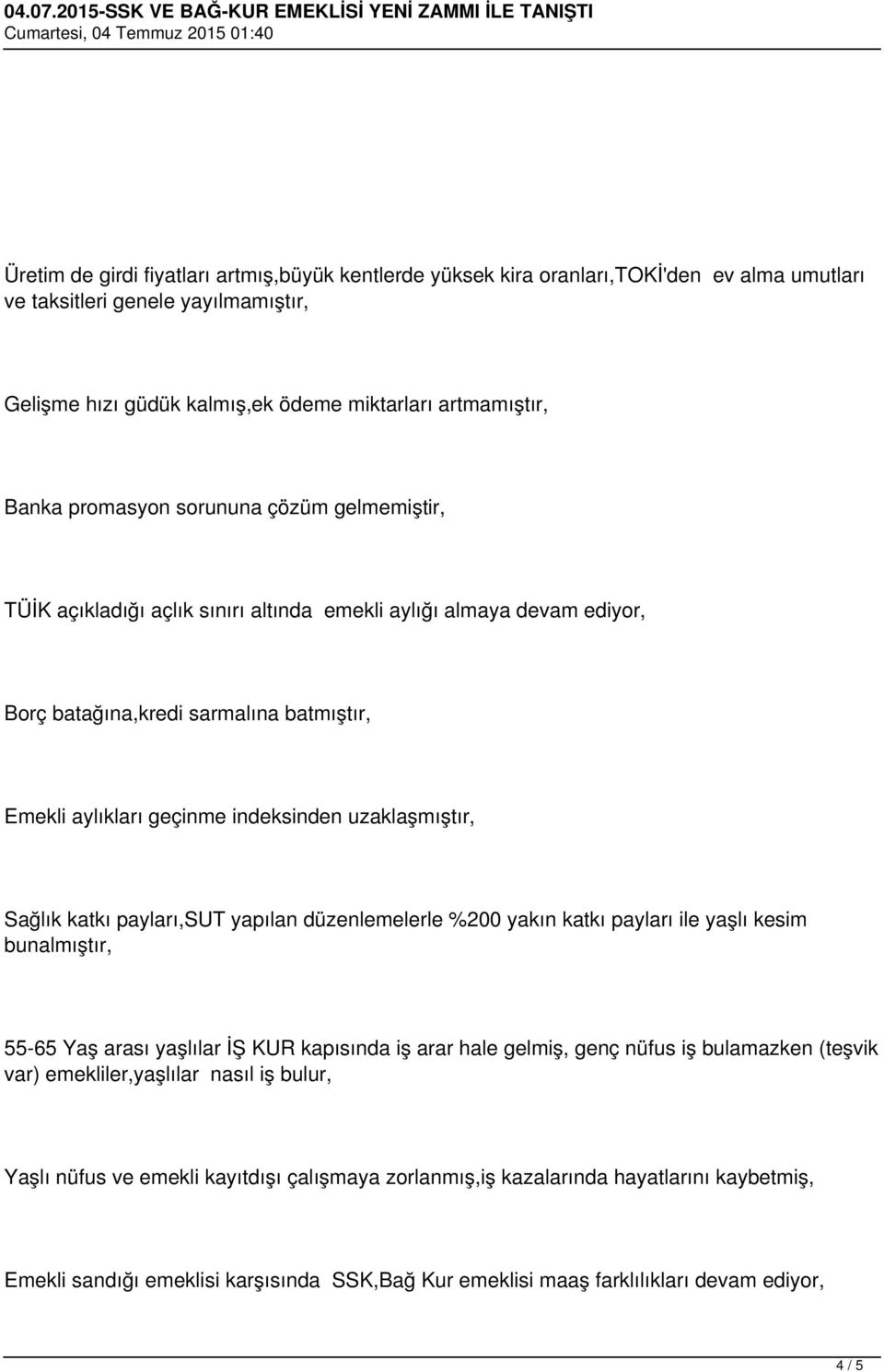 04.07.2015-SSK VE BAĞ-KUR EMEKLİSİ YENİ ZAMMI İLE TANIŞTI
Cumartesi, 04 Temmuz 2015 01:40

Üretim de girdi fiyatları artmış,büyük kentlerde yüksek kira oranları,TOKİ'den ev alma umutları ve taksitleri genele yayılmamıştır,

Gelişme hızı güdük kalmış,ek ödeme miktarları artmamıştır,

Banka promasyon sorununa çözüm gelmemiştir,

TÜİK açıkladığı açlık sınırı altında emekli aylığı almaya devam ediyor,

Borç batağına,kredi sarmalına batmıştır,

Emekli aylıkları geçinme indeksinden uzaklaşmıştır,

Sağlık katkı payları,SUT yapılan düzenlemelerle %200 yakın katkı payları ile yaşlı kesim bunalmıştır,

55-65 Yaş arası yaşlılar İŞ KUR kapısında iş arar hale gelmiş, genç nüfus iş bulamazken (teşvik var) emekliler,yaşlılar nasıl iş bulur,

Yaşlı nüfus ve emekli kayıtdışı çalışmaya zorlanmış,iş kazalarında hayatlarını kaybetmiş,

Emekli sandığı emeklisi karşısında SSK,Bağ Kur emeklisi maaş farklılıkları devam ediyor,

4 / 5